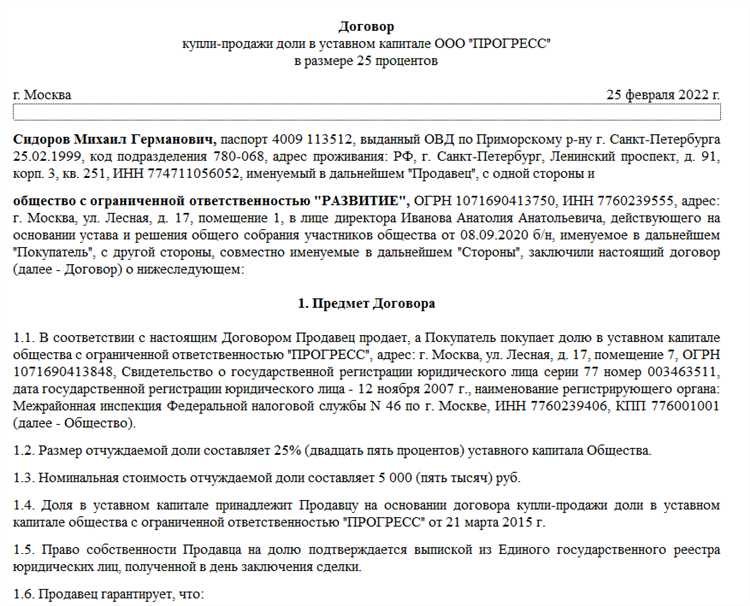 Договор
купли-продажи доли в уставном капитале ООО "ПРОГРЕСС"
в размере 25 процентов

г. Москва 25 февраля 2022 г.

Сидоров Михаил Германович, паспорт 4009 113512, выданный ОВД по Приморскому р-ну г. Санкт-Петербурга 25.02.1999, код подразделения 780-068, адрес проживания: РФ, г. Санкт-Петербург, Ленинский проспект, д. 91, корп. 3, кв. 251, ИНН 774711056052, именуемый в дальнейшем "Продавец", с одной стороны и

общество с ограниченной ответственностью "РАЗВИТИЕ", ОГРН 1071690413750, ИНН 7760239555, адрес: г. Москва, ул. Лесная, д. 17, помещение 1, в лице директора Иванова Анатолия Анатольевича, действующего на основании устава и решения общего собрания участников общества от 08.09.2020 б/н, именуемое в дальнейшем "Покупатель", с другой стороны, совместно именуемые в дальнейшем "Стороны", заключили настоящий договор (далее - Договор) о нижеследующем:

1. Предмет Договора

1.1. В соответствии с настоящим Договором Продавец продает, а Покупатель покупает долю в уставном капитале общества с ограниченной ответственностью "ПРОГРЕСС", адрес: г. Москва, ул. Лесная, д. 17, помещение 7, ОГРН 1071690413848, Свидетельство о государственной регистрации юридического лица серии 77 номер 003463511, дата государственной регистрации юридического лица - 12 ноября 2007 г., наименование регистрирующего органа: Межрайонная инспекция Федеральной налоговой службы N 46 по г. Москве, ИНН 7760239406, КПП 776001001 (далее - Общество).

1.2. Размер отчуждаемой доли составляет 25% (двадцать пять процентов) уставного капитала Общества.

1.3. Номинальная стоимость отчуждаемой доли составляет 5 000 (пять тысяч) руб.

1.4. Доля в уставном капитале принадлежит Продавцу на основании договора купли-продажи доли в уставном капитале общества с ограниченной ответственностью "ПРОГРЕСС" от 21 марта 2015 г.

1.5. Право собственности Продавца на долю подтверждается выпиской из Единого государственного реестра юридических лиц, полученной в день заключения сделки.

1.6. Продавец гарантирует, что: